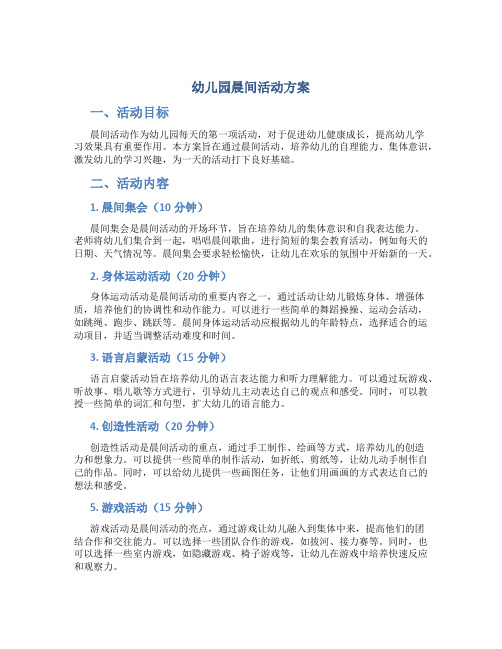 幼儿园晨间活动方案

一、活动目标

晨间活动作为幼儿园每天的第一项活动，对于促进幼儿健康成长，提高幼儿学习效果具有重要作用。本方案旨在通过晨间活动，培养幼儿的自理能力、集体意识，激发幼儿的学习兴趣，为一天的活动打下良好基础。

二、活动内容

1. 晨间集会（10 分钟）

晨间集会是晨间活动的开场环节，旨在培养幼儿的集体意识和自我表达能力。老师将幼儿们集合到一起，唱唱晨间歌曲，进行简短的集会教育活动，例如每天的日期、天气情况等。晨间集会要求轻松愉快，让幼儿在欢乐的氛围中开始新的一天。

2. 身体运动活动（20 分钟）

身体运动活动是晨间活动的重要内容之一，通过活动让幼儿锻炼身体、增强体质，培养他们的协调性和动作能力。可以进行一些简单的舞蹈操操、运动会活动，如跳绳、跑步、跳跃等。晨间身体运动活动应根据幼儿的年龄特点，选择适合的运动项目，并适当调整活动难度和时间。

3. 语言启蒙活动（15 分钟）

语言启蒙活动旨在培养幼儿的语言表达能力和听力理解能力。可以通过玩游戏、听故事、唱儿歌等方式进行，引导幼儿主动表达自己的观点和感受。同时，可以教授一些简单的词汇和句型，扩大幼儿的语言能力。

4. 创造性活动（20 分钟）

创造性活动是晨间活动的重点，通过手工制作、绘画等方式，培养幼儿的创造力和想象力。可以提供一些简单的制作活动，如折纸、剪纸等，让幼儿动手制作自己的作品。同时，可以给幼儿提供一些画图任务，让他们用画画的方式表达自己的想法和感受。

5. 游戏活动（15 分钟）

游戏活动是晨间活动的亮点，通过游戏让幼儿融入到集体中来，提高他们的团结合作和交往能力。可以选择一些团队合作的游戏，如拔河、接力赛等。同时，也可以选择一些室内游戏，如隐藏游戏、椅子游戏等，让幼儿在游戏中培养快速反应和观察力。